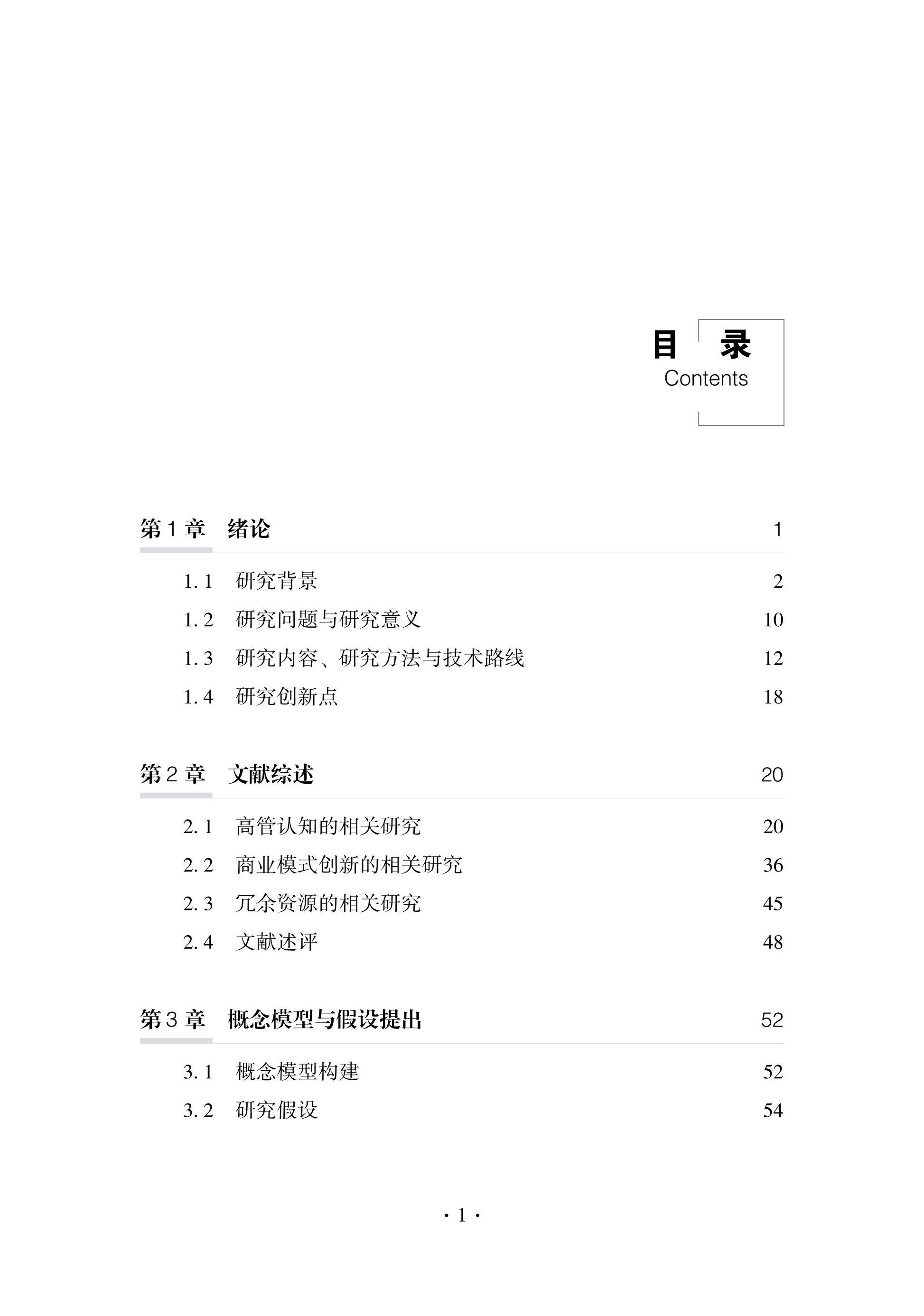 目　录
Contents

第 1 章　绪论　1

1.1　研究背景　2
1.2　研究问题与研究意义　10
1.3　研究内容、研究方法与技术路线　12
1.4　研究创新点　18

第 2 章　文献综述　20

2.1　高管认知的相关研究　20
2.2　商业模式创新的相关研究　36
2.3　冗余资源的相关研究　45
2.4　文献述评　48

第 3 章　概念模型与假设提出　52

3.1　概念模型构建　52
3.2　研究假设　54

· 1 ·